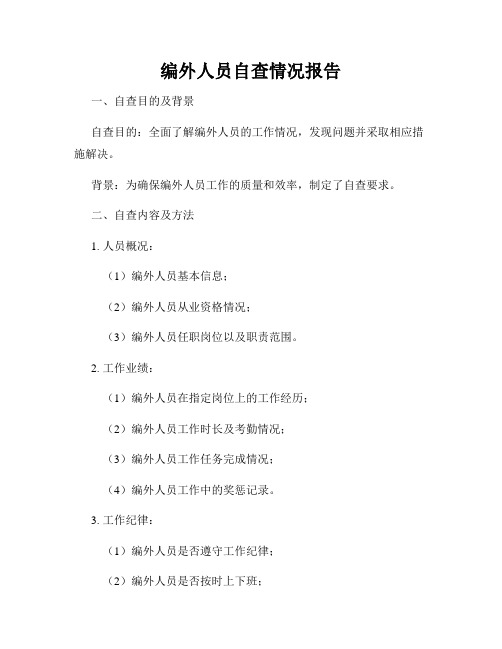 编外人员自查情况报告

一、自查目的及背景

自查目的：全面了解编外人员的工作情况，发现问题并采取相应措施解决。

背景：为确保编外人员工作的质量和效率，制定了自查要求。

二、自查内容及方法

1. 人员概况：

（1）编外人员基本信息；

（2）编外人员从业资格情况；

（3）编外人员任职岗位以及职责范围。

2. 工作业绩：

（1）编外人员在指定岗位上的工作经历；

（2）编外人员工作时长及考勤情况；

（3）编外人员工作任务完成情况；

（4）编外人员工作中的奖惩记录。

3. 工作纪律：

（1）编外人员是否遵守工作纪律；

（2）编外人员是否按时上下班；